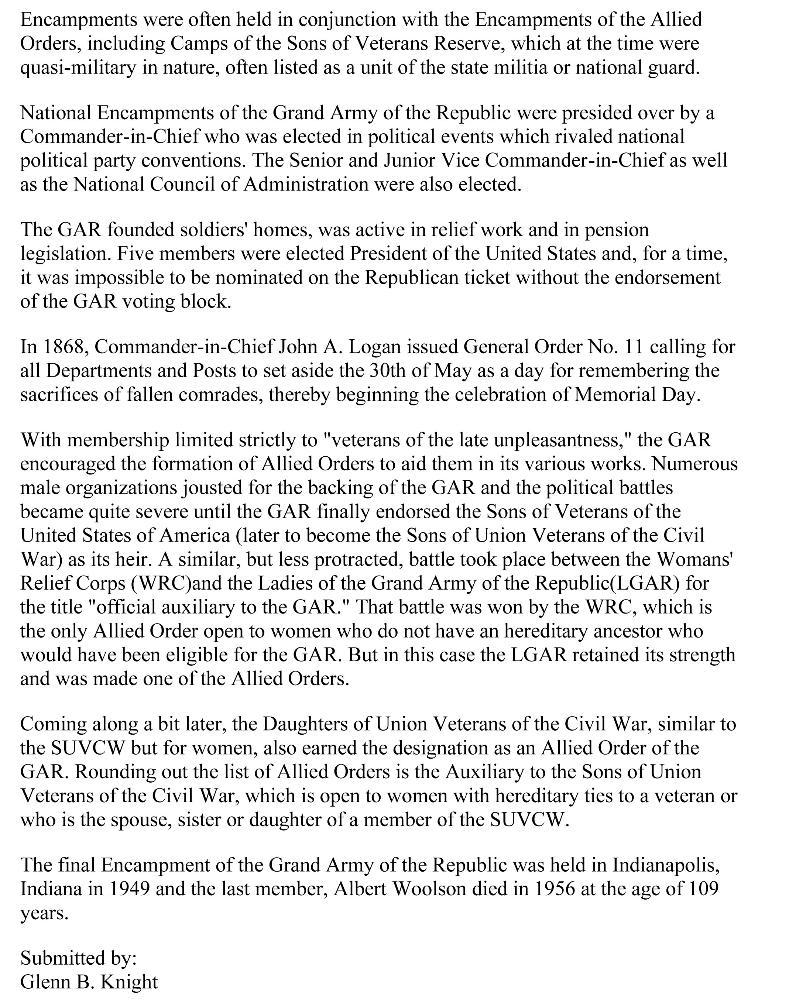 Encampments were often held in conjunction with the Encampments of the Allied Orders, including Camps of the Sons of Veterans Reserve, which at the time were quasi-military in nature, often listed as a unit of the state militia or national guard.

National Encampments of the Grand Army of the Republic were presided over by a Commander-in-Chief who was elected in political events which rivaled national political party conventions. The Senior and Junior Vice Commander-in-Chief as well as the National Council of Administration were also elected.

The GAR founded soldiers' homes, was active in relief work and in pension legislation. Five members were elected President of the United States and, for a time, it was impossible to be nominated on the Republican ticket without the endorsement of the GAR voting block.

In 1868, Commander-in-Chief John A. Logan issued General Order No. 11 calling for all Departments and Posts to set aside the 30th of May as a day for remembering the sacrifices of fallen comrades, thereby beginning the celebration of Memorial Day.

With membership limited strictly to "veterans of the late unpleasantness," the GAR encouraged the formation of Allied Orders to aid them in its various works. Numerous male organizations jousted for the backing of the GAR and the political battles became quite severe until the GAR finally endorsed the Sons of Veterans of the United States of America (later to become the Sons of Union Veterans of the Civil War) as its heir. A similar, but less protracted, battle took place between the Womans' Relief Corps (WRC)and the Ladies of the Grand Army of the Republic(LGAR) for the title "official auxiliary to the GAR." That battle was won by the WRC, which is the only Allied Order open to women who do not have an hereditary ancestor who would have been eligible for the GAR. But in this case the LGAR retained its strength and was made one of the Allied Orders.

Coming along a bit later, the Daughters of Union Veterans of the Civil War, similar to the SUVCW but for women, also earned the designation as an Allied Order of the GAR. Rounding out the list of Allied Orders is the Auxiliary to the Sons of Union Veterans of the Civil War, which is open to women with hereditary ties to a veteran or who is the spouse, sister or daughter of a member of the SUVCW.

The final Encampment of the Grand Army of the Republic was held in Indianapolis, Indiana in 1949 and the last member, Albert Woolson died in 1956 at the age of 109 years.

Submitted by:
Glenn B. Knight